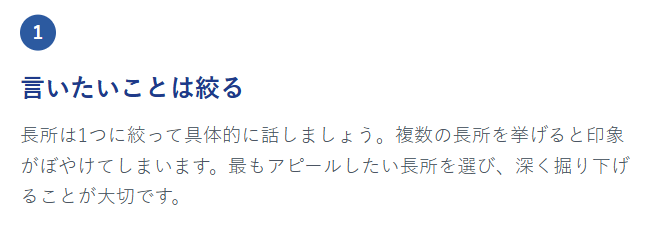 1

言いたいことは絞る

長所は1つに絞って具体的に話しましょう。複数の長所を挙げると印象がぼやけてしまいます。最もアピールしたい長所を選び、深く掘り下げることが大切です。